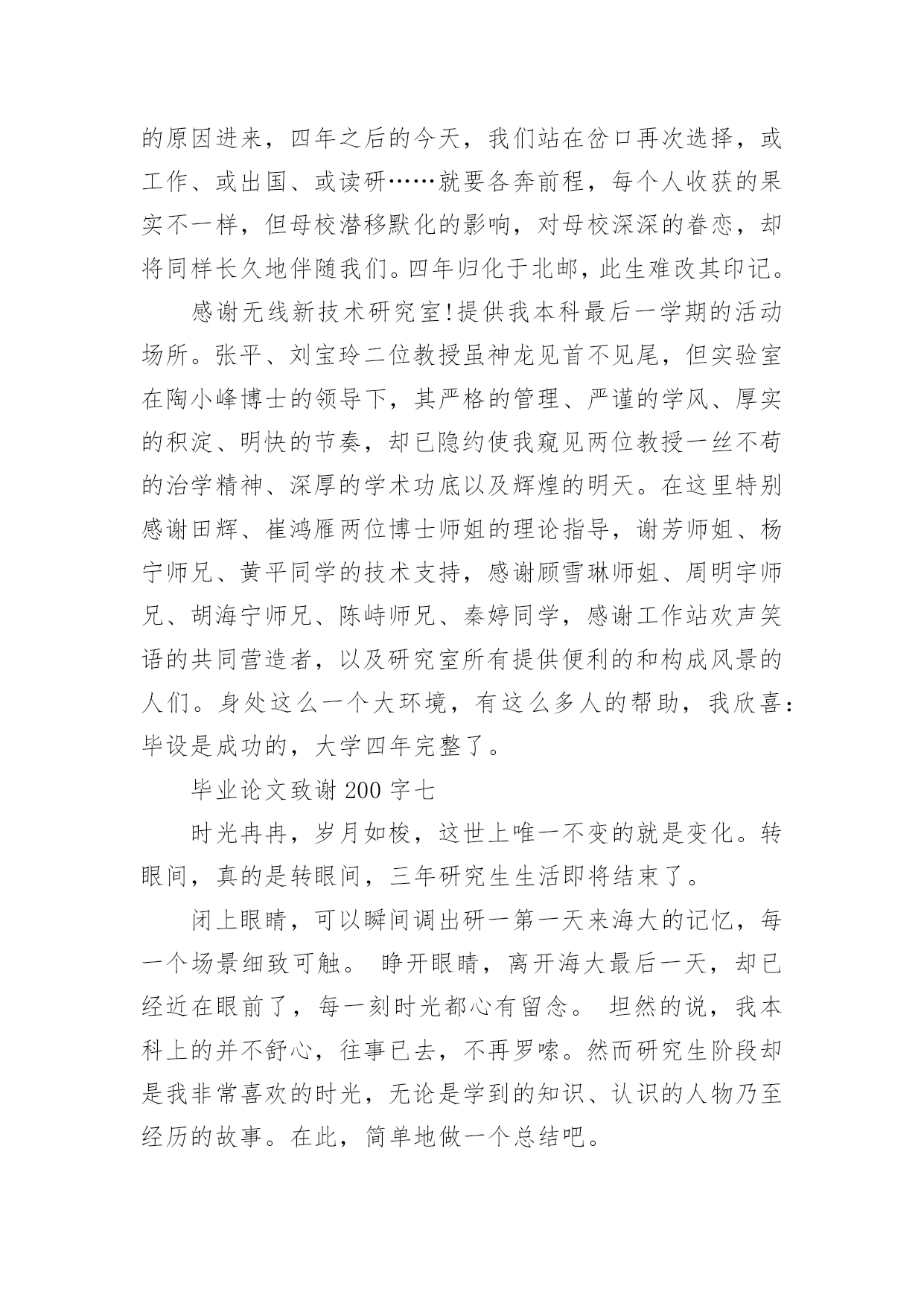 的原因进来，四年之后的今天，我们站在岔口再次选择，或工作、或出国、或读研……就要各奔前程，每个人收获的果实不一样，但母校潜移默化的影响，对母校深深的眷恋，却将同样长久地伴随我们。四年归化于北邮，此生难改其印记。

感谢无线新技术研究室!提供我本科最后一学期的活动场所。张平、刘宝玲二位教授虽神龙见首不见尾，但实验室在陶小峰博士的领导下，其严格的管理、严谨的学风、厚实的积淀、明快的节奏，却已隐约使我窥见两位教授一丝不苟的治学精神、深厚的学术功底以及辉煌的明天。在这里特别感谢田辉、崔鸿雁两位博士师姐的理论指导，谢芳师姐、杨宁师兄、黄平同学的技术支持，感谢顾雪琳师姐、周明宇师兄、胡海宁师兄、陈峙师兄、秦婷同学，感谢工作站欢声笑语的共同营造者，以及研究室所有提供便利的和构成风景的人们。身处这么一个大环境，有这么多人的帮助，我欣喜：毕设是成功的，大学四年完整了。

毕业论文致谢 200 字七

时光冉冉，岁月如梭，这世上唯一不变的就是变化。转眼间，真的是转眼间，三年研究生生活即将结束了。

闭上眼睛，可以瞬间调出研一第一天来海大的记忆，每一个场景细致可触。 睁开眼睛，离开海大最后一天，却已经近在眼前了，每一刻时光都心有留念。 坦然的说，我本科上的并不舒心，往事已去，不再罗嗦。然而研究生阶段却是我非常喜欢的时光，无论是学到的知识、认识的人物乃至经历的故事。在此，简单地做一个总结吧。